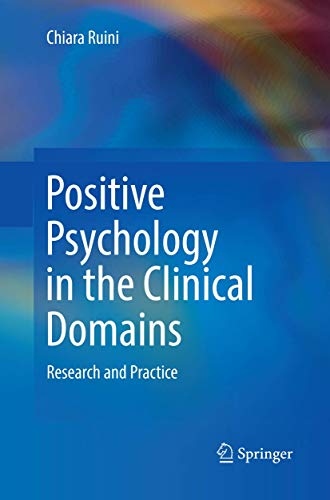 Chiara Ruini

Positive Psychology in the Clinical Domains

Research and Practice

Springer